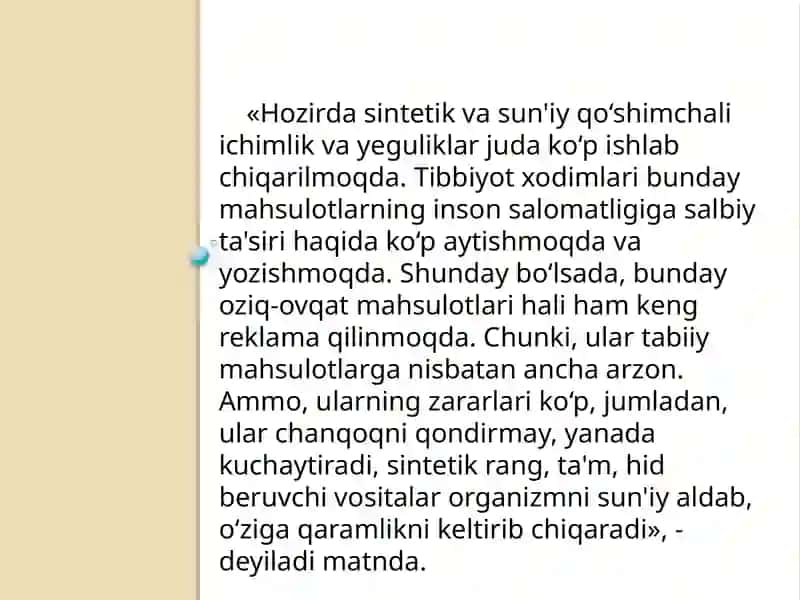 «Hozirda sintetik va sun'iy qo‘shimchali ichimlik va yeguliklar juda ko‘p ishlab chiqarilmoqda. Tibbiyot xodimlari bunday mahsulotlarning inson salomatligiga salbiy ta'siri haqida ko‘p aytishmoqda va yozishmoqda. Shunday bo‘lsada, bunday oziq-ovqat mahsulotlari hali ham keng reklama qilinmoqda. Chunki, ular tabiiy mahsulotlarga nisbatan ancha arzon. Ammo, ularning zararlari ko‘p, jumladan, ular chanqoqni qondirmay, yanada kuchaytiradi, sintetik rang, ta'm, hid beruvchi vositalar organizmni sun'iy aldab, o‘ziga qaramlikni keltirib chiqaradi», - deyiladi matnda.